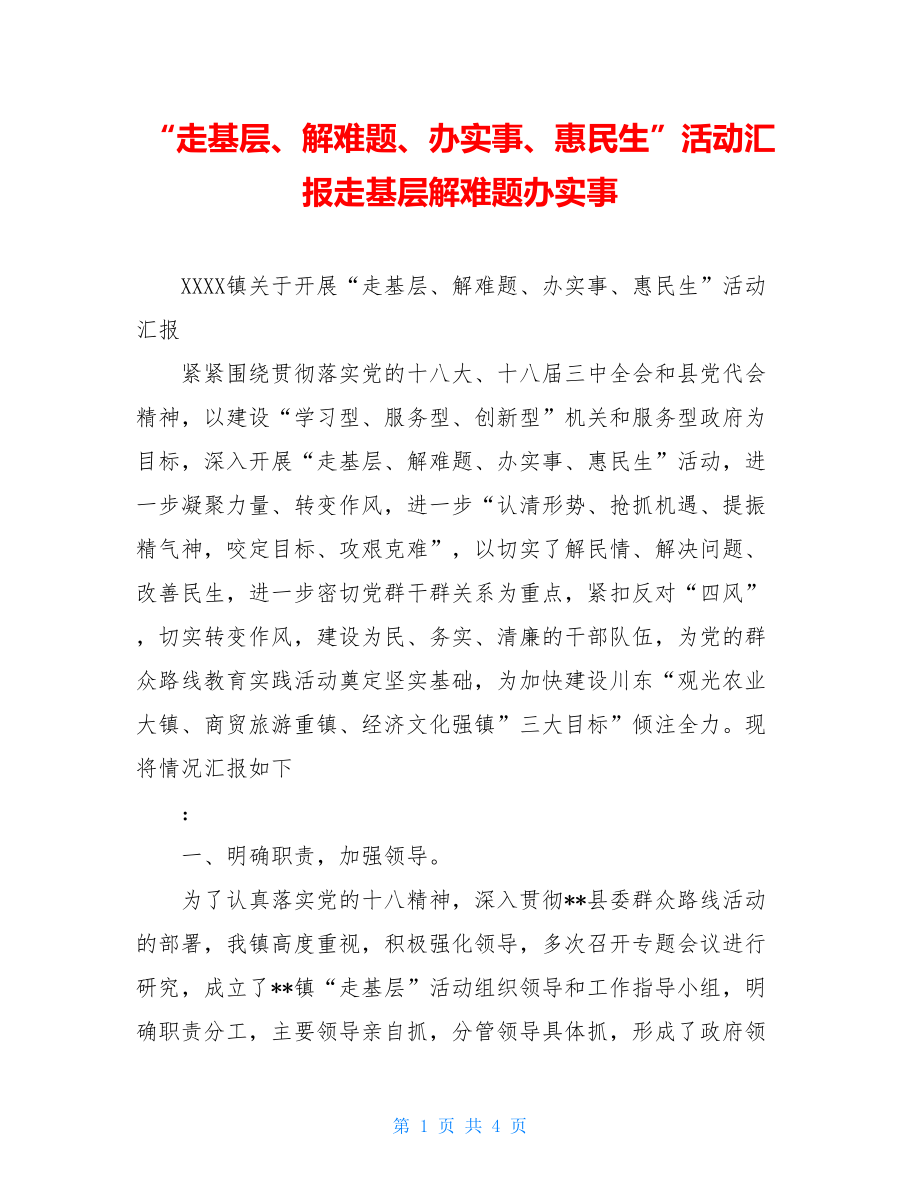 “走基层、解难题、办实事、惠民生”活动汇报走基层解难题办实事

XXXX镇关于开展“走基层、解难题、办实事、惠民生”活动汇报

紧紧围绕贯彻落实党的十八大、十八届三中全会和县党代会精神，以建设“学习型、服务型、创新型”机关和服务型政府为目标，深入开展“走基层、解难题、办实事、惠民生”活动，进一步凝聚力量、转变作风，进一步“认清形势、抢抓机遇、提振精气神，咬定目标、攻艰克难”，以切实了解民情、解决问题、改善民生，进一步密切党群干群关系为重点，紧扣反对“四风”，切实转变作风，建设为民、务实、清廉的干部队伍，为党的群众路线教育实践活动奠定坚实基础，为加快建设川东“观光农业大镇、商贸旅游重镇、经济文化强镇”三大目标”倾注全力。现将情况汇报如下

:

一、明确职责，加强领导。

为了认真落实党的十八精神，深入贯彻**县委群众路线活动的部署，我镇高度重视，积极强化领导，多次召开专题会议进行研究，成立了**镇“走基层”活动组织领导和工作指导小组，明确职责分工，主要领导亲自抓，分管领导具体抓，形成了政府领

第 1 页 共 4 页